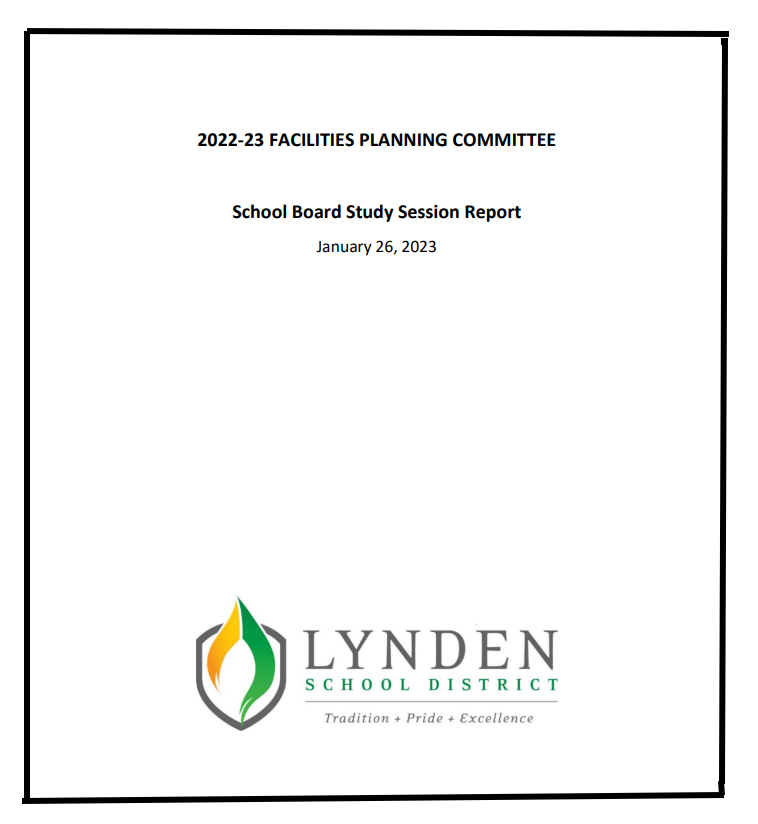 2022-23 FACILITIES PLANNING COMMITTEE

School Board Study Session Report

January 26, 2023

LYNDEN
SCHOOL DISTRICT
Tradition + Pride + Excellence